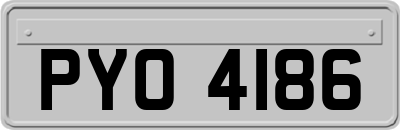 PYO 4186